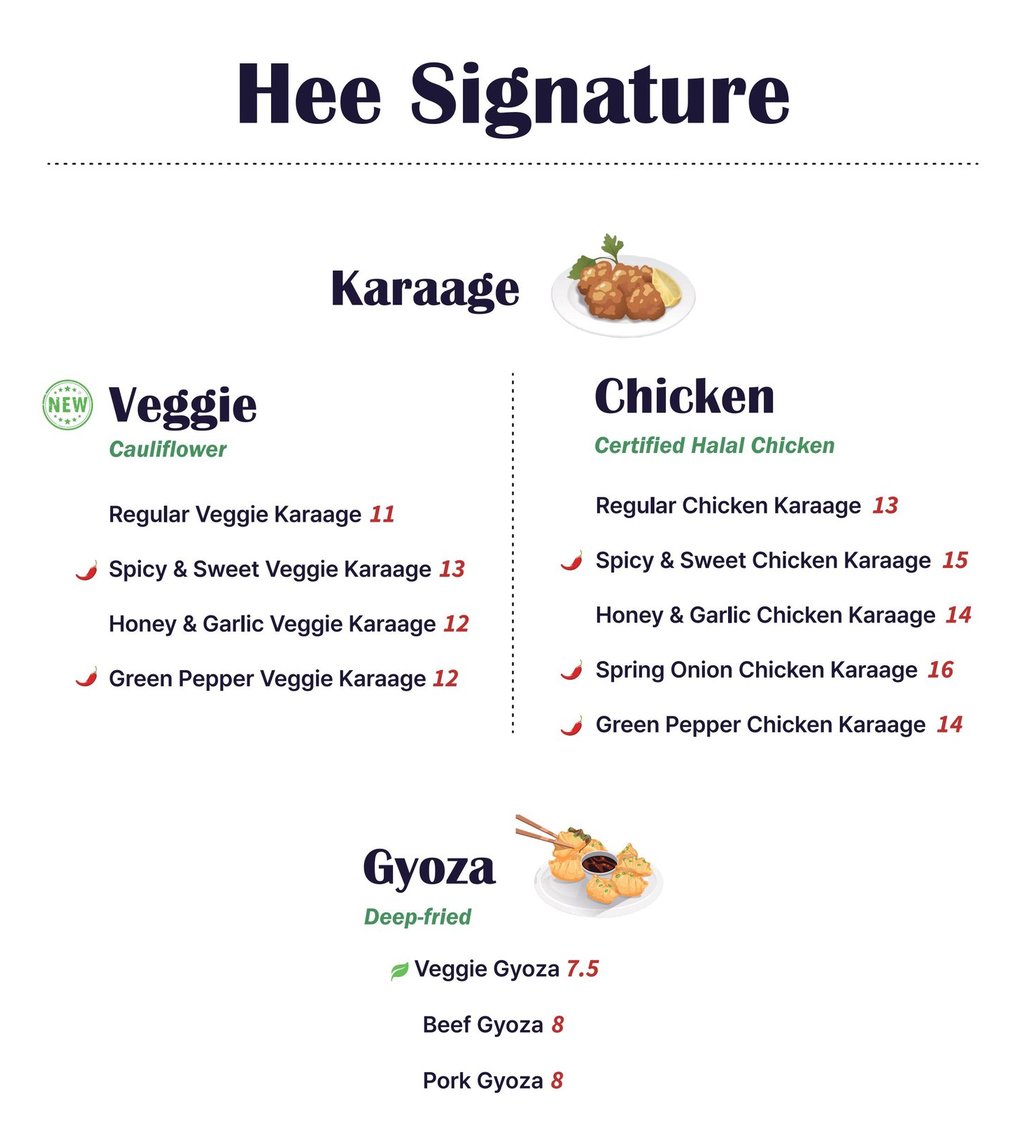 Hee Signature

Karaage

NEW

Veggie

Cauliflower

Regular Veggie Karaage 11

Spicy & Sweet Veggie Karaage 13

Honey & Garlic Veggie Karaage 12

Green Pepper Veggie Karaage 12

Chicken

Certified Halal Chicken

Regular Chicken Karaage 13

Spicy & Sweet Chicken Karaage 15

Honey & Garlic Chicken Karaage 14

Spring Onion Chicken Karaage 16

Green Pepper Chicken Karaage 14

Gyoza

Deep-fried

Veggie Gyoza 7.5

Beef Gyoza 8

Pork Gyoza 8